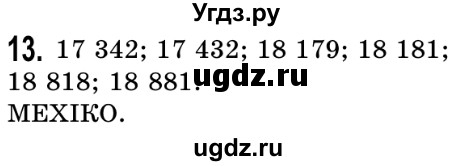 Угдз.ру

13. 17 342; 17 432; 18 179; 18 181; 18 818; 18 881. ugdz.ru
МЕХІКО.

ugdz.ru